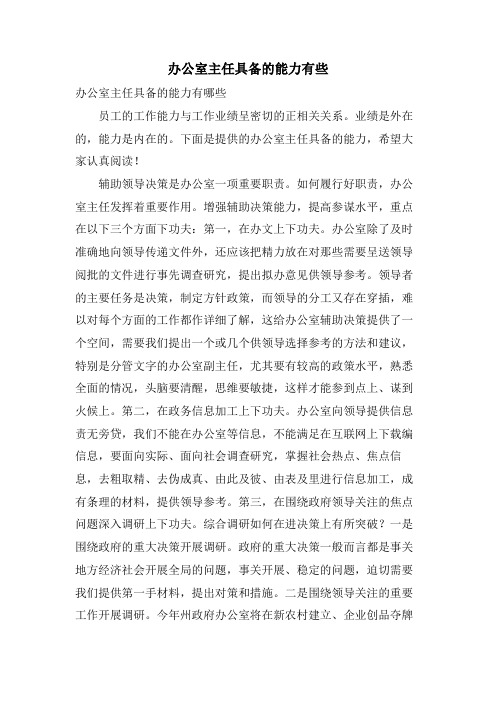 办公室主任具备的能力有些

办公室主任具备的能力有哪些

员工的工作能力与工作业绩呈密切的正相关关系。业绩是外在的，能力是内在的。下面是提供的办公室主任具备的能力，希望大家认真阅读！

辅助领导决策是办公室一项重要职责。如何履行好职责，办公室主任发挥着重要作用。增强辅助决策能力，提高参谋水平，重点在以下三个方面下功夫：第一，在办文上下功夫。办公室除了及时准确地向领导传递文件外，还应该把精力放在对那些需要呈送领导阅批的文件进行事先调查研究，提出拟办意见供领导参考。领导者的主要任务是决策，制定方针政策，而领导的分工又存在穿插，难以对每个方面的工作都作详细了解，这给办公室辅助决策提供了一个空间，需要我们提出一个或几个供领导选择参考的方法和建议，特别是分管文字的办公室副主任，尤其要有较高的政策水平，熟悉全面的情况，头脑要清醒，思维要敏捷，这样才能参到点上、谋到火候上。第二，在政务信息加工上下功夫。办公室向领导提供信息责无旁贷，我们不能在办公室等信息，不能满足在互联网上下载编信息，要面向实际、面向社会调查研究，掌握社会热点、焦点信息，去粗取精、去伪成真、由此及彼、由表及里进行信息加工，成有条理的材料，提供领导参考。第三，在围绕政府领导关注的焦点问题深入调研上下功夫。综合调研如何在进决策上有所突破？一是围绕政府的重大决策开展调研。政府的重大决策一般而言都是事关地方经济社会开展全局的问题，事关开展、稳定的问题，迫切需要我们提供第一手材料，提出对策和措施。二是围绕领导关注的重要工作开展调研。今年州政府办公室将在新农村建立、企业创品夺牌